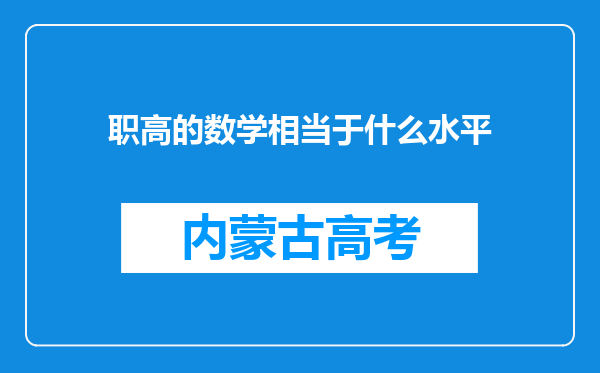 职高的数学相当于什么水平

内蒙古高考